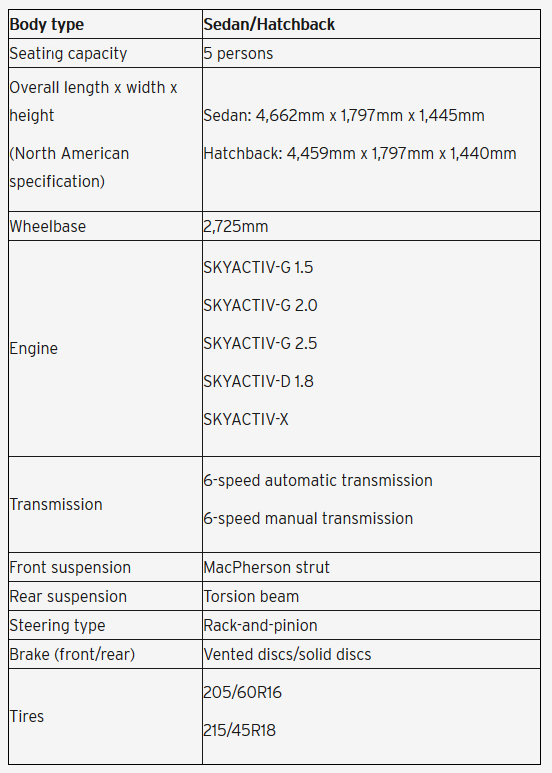 | Body type | Sedan/Hatchback |
|---|---|
| Seating capacity | 5 persons |
| Overall length x width x height (North American specification) | Sedan: 4,662mm x 1,797mm x 1,445mm Hatchback: 4,459mm x 1,797mm x 1,440mm |
| Wheelbase | 2,725mm |
| Engine | SKYACTIV-G 1.5 SKYACTIV-G 2.0 SKYACTIV-G 2.5 SKYACTIV-D 1.8 SKYACTIV-X |
| Transmission | 6-speed automatic transmission 6-speed manual transmission |
| Front suspension | MacPherson strut |
| Rear suspension | Torsion beam |
| Steering type | Rack-and-pinion |
| Brake (front/rear) | Vented discs/solid discs |
| Tires | 205/60R16 215/45R18 |